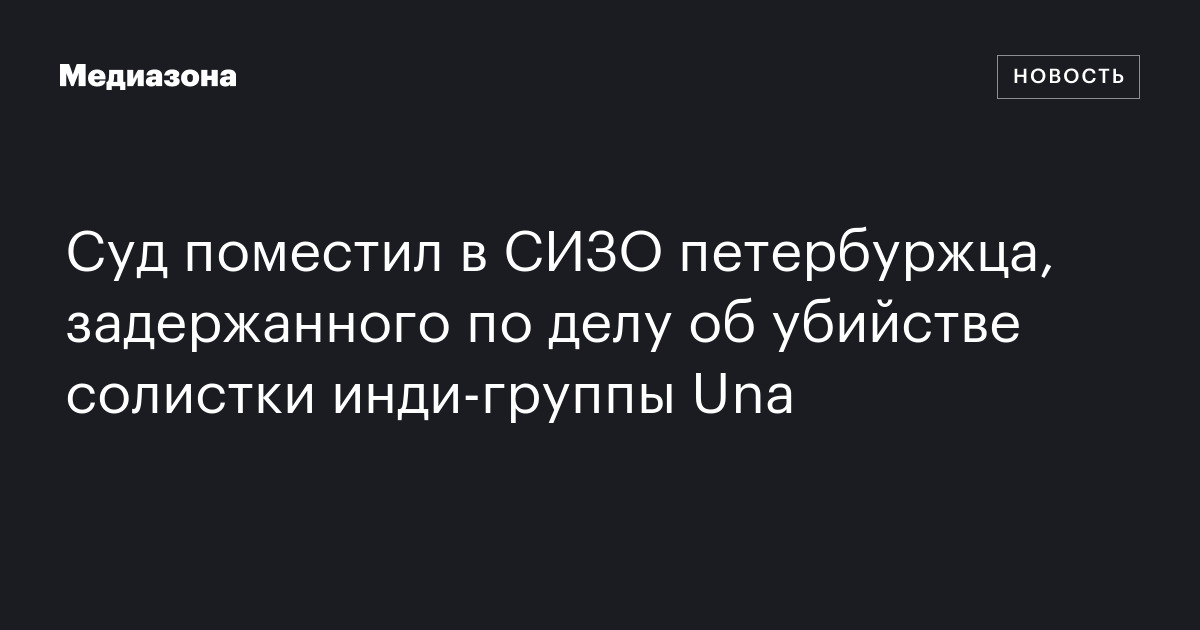 Медиазона

НОВОСТЬ

Суд поместил в СИЗО петербуржца, задержанного по делу об убийстве солистки инди-группы Una